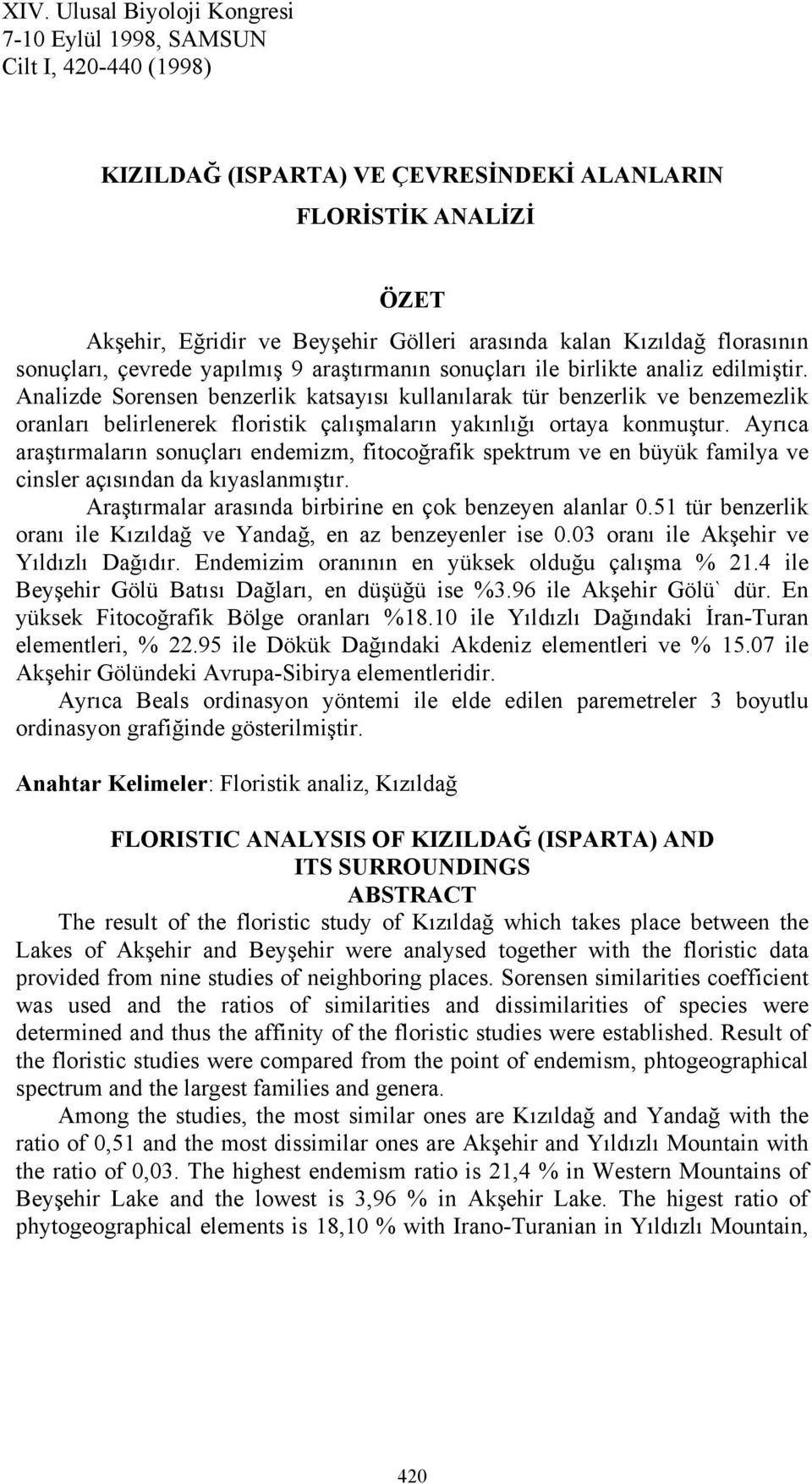 XIV. Ulusal Biyoloji Kongresi
7-10 Eylül 1998, SAMSUN
Cilt I, 420-440 (1998)

KIZILDAĞ (ISPARTA) VE ÇEVRESİNDEKİ ALANLARIN FLORİSTİK ANALİZİ

ÖZET

Akşehir, Eğridir ve Beyşehir Gölleri arasında kalan Kızıldağ florasının sonuçları, çevrede yapılmış 9 araştırmanın sonuçları ile birlikte analiz edilmiştir. Analizde Sorensen benzerlik katsayısı kullanılarak tür benzerlik ve benzemezlik oranları belirlenerek floristik çalışmaların yakınlığı ortaya konmuştur. Ayrıca araştırmaların sonuçları endemizm, fitocoğrafik spektrum ve en büyük familya ve cinsler açısından da kıyaslanmıştır.

Araştırmalar arasında birbirine en çok benzeyen alanlar 0.51 tür benzerlik oranı ile Kızıldağ ve Yandağ, en az benzeyenler ise 0.03 oranı ile Akşehir ve Yıldızlı Dağıdır. Endemizim oranının en yüksek olduğu çalışma % 21.4 ile Beyşehir Gölü Batısı Dağları, en düşüğü ise %3.96 ile Akşehir Gölü` dür. En yüksek Fitocoğrafik Bölge oranları %18.10 ile Yıldızlı Dağındaki İran-Turan elementleri, % 22.95 ile Dökük Dağındaki Akdeniz elementleri ve % 15.07 ile Akşehir Gölündeki Avrupa-Sibirya elementleridir.

Ayrıca Beals ordinasyon yöntemi ile elde edilen paremetreler 3 boyutlu ordinasyon grafiğinde gösterilmiştir.

Anahtar Kelimeler: Floristik analiz, Kızıldağ

FLORISTIC ANALYSIS OF KIZILDAĞ (ISPARTA) AND ITS SURROUNDINGS

ABSTRACT

The result of the floristic study of Kızıldağ which takes place between the Lakes of Akşehir and Beyşehir were analysed together with the floristic data provided from nine studies of neighboring places. Sorensen similarities coefficient was used and the ratios of similarities and dissimilarities of species were determined and thus the affinity of the floristic studies were established. Result of the floristic studies were compared from the point of endemism, phtogeographical spectrum and the largest families and genera.

Among the studies, the most similar ones are Kızıldağ and Yandağ with the ratio of 0,51 and the most dissimilar ones are Akşehir and Yıldızlı Mountain with the ratio of 0,03. The highest endemism ratio is 21,4 % in Western Mountains of Beyşehir Lake and the lowest is 3,96 % in Akşehir Lake. The higest ratio of phytogeographical elements is 18,10 % with Irano-Turanian in Yıldızlı Mountain,

420